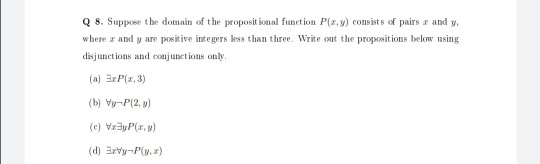 Q 8. Suppose the domain of the propositional function $P(x, y)$ consists of pairs $x$ and $y$, where $x$ and $y$ are positive integers less than three. Write out the propositions below using disjunctions and conjunctions only.

(a) $\exists x P(x, 3)$

(b) $\forall y \neg P(2, y)$

(c) $\forall x \exists y P(x, y)$

(d) $\exists x \forall y \neg P(y, x)$